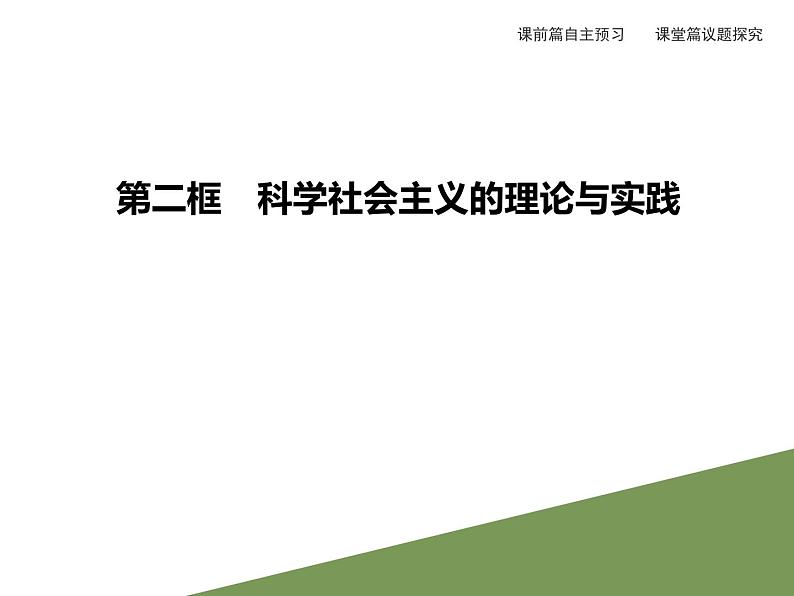 课前篇自主预习　　课堂篇议题探究

第二框　科学社会主义的理论与实践